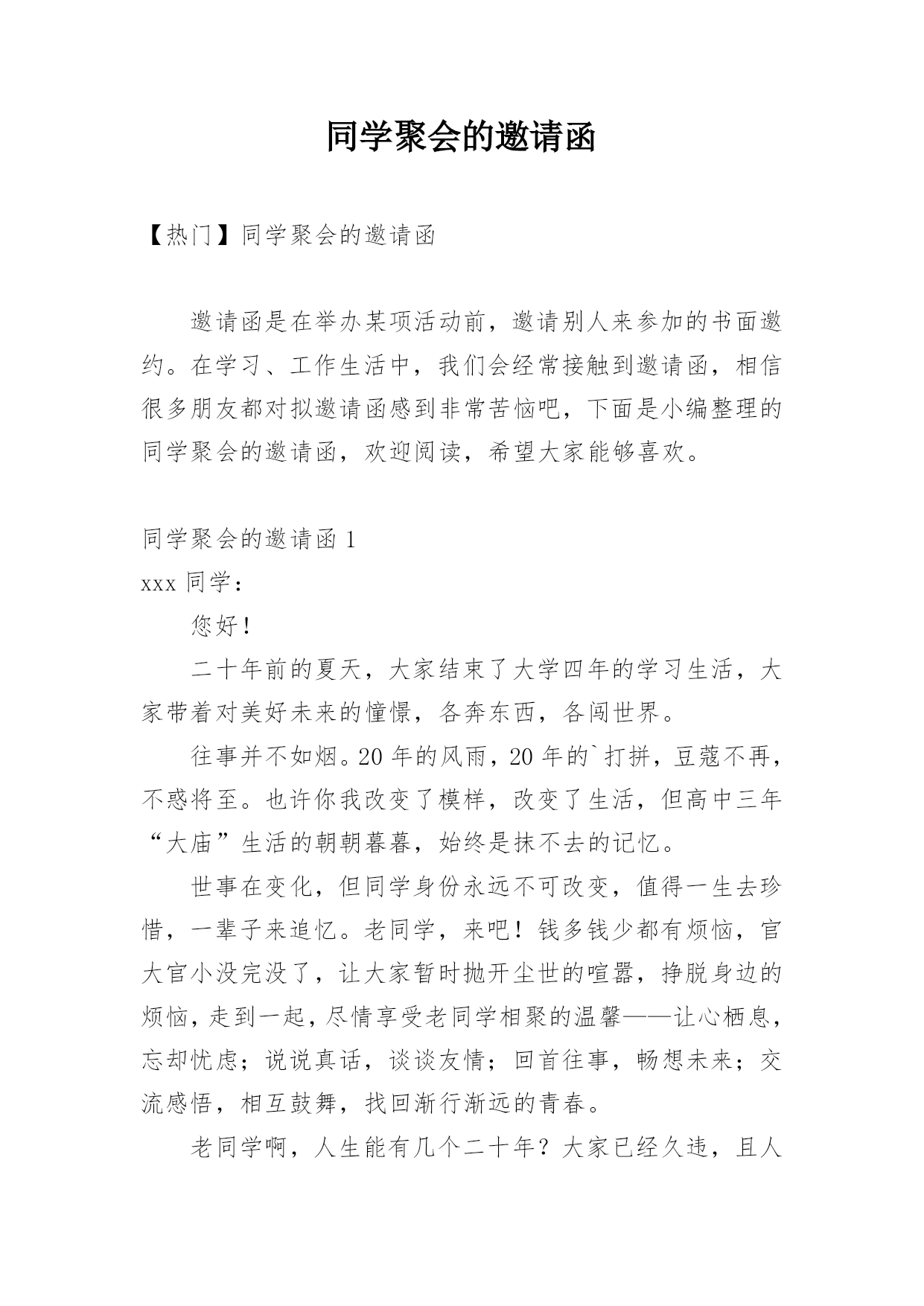 同学聚会的邀请函

【热门】同学聚会的邀请函

邀请函是在举办某项活动前，邀请别人来参加的书面邀约。在学习、工作生活中，我们会经常接触到邀请函，相信很多朋友都对拟邀请函感到非常苦恼吧，下面是小编整理的同学聚会的邀请函，欢迎阅读，希望大家能够喜欢。

同学聚会的邀请函1

xxx同学：

您好！

二十年前的夏天，大家结束了大学四年的学习生活，大家带着对美好未来的憧憬，各奔东西，各闯世界。

往事并不如烟。20年的风雨，20年的`打拼，豆蔻不再，不惑将至。也许你我改变了模样，改变了生活，但高中三年“大庙”生活的朝朝暮暮，始终是抹不去的记忆。

世事在变化，但同学身份永远不可改变，值得一生去珍惜，一辈子来追忆。老同学，来吧！钱多钱少都有烦恼，官大官小没完没了，让大家暂时抛开尘世的喧嚣，挣脱身边的烦恼，走到一起，尽情享受老同学相聚的温馨——让心栖息，忘却忧虑；说说真话，谈谈友情；回首往事，畅想未来；交流感悟，相互鼓舞，找回渐行渐远的青春。

老同学啊，人生能有几个二十年？大家已经久违，且人